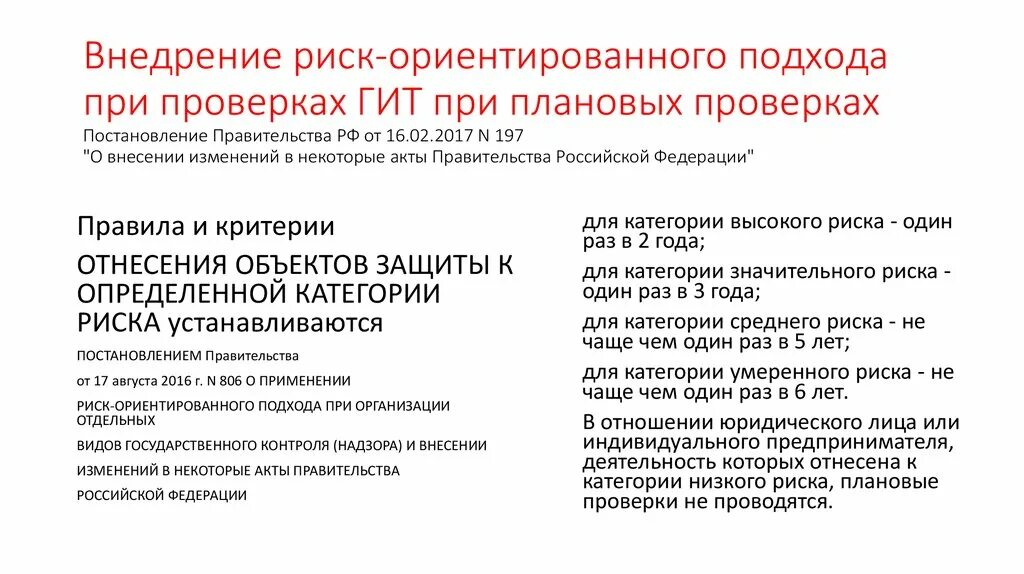 Внедрение риск-ориентированного подхода при проверках ГИТ при плановых проверках
Постановление Правительства РФ от 16.02.2017 N 197
"О внесении изменений в некоторые акты Правительства Российской Федерации"

Правила и критерии

ОТНЕСЕНИЯ ОБЪЕКТОВ ЗАЩИТЫ К ОПРЕДЕЛЕННОЙ КАТЕГОРИИ РИСКА устанавливаются

ПОСТАНОВЛЕНИЕМ Правительства

от 17 августа 2016 г. N 806 О ПРИМЕНЕНИИ

РИСК-ОРИЕНТИРОВАННОГО ПОДХОДА ПРИ ОРГАНИЗАЦИИ ОТДЕЛЬНЫХ

ВИДОВ ГОСУДАРСТВЕННОГО КОНТРОЛЯ (НАДЗОРА) И ВНЕСЕНИИ

ИЗМЕНЕНИЙ В НЕКОТОРЫЕ АКТЫ ПРАВИТЕЛЬСТВА

РОССИЙСКОЙ ФЕДЕРАЦИИ

для категории высокого риска - один раз в 2 года;

для категории значительного риска - один раз в 3 года;

для категории среднего риска - не чаще чем один раз в 5 лет;

для категории умеренного риска - не чаще чем один раз в 6 лет.

В отношении юридического лица или индивидуального предпринимателя, деятельность которых отнесена к категории низкого риска, плановые проверки не проводятся.